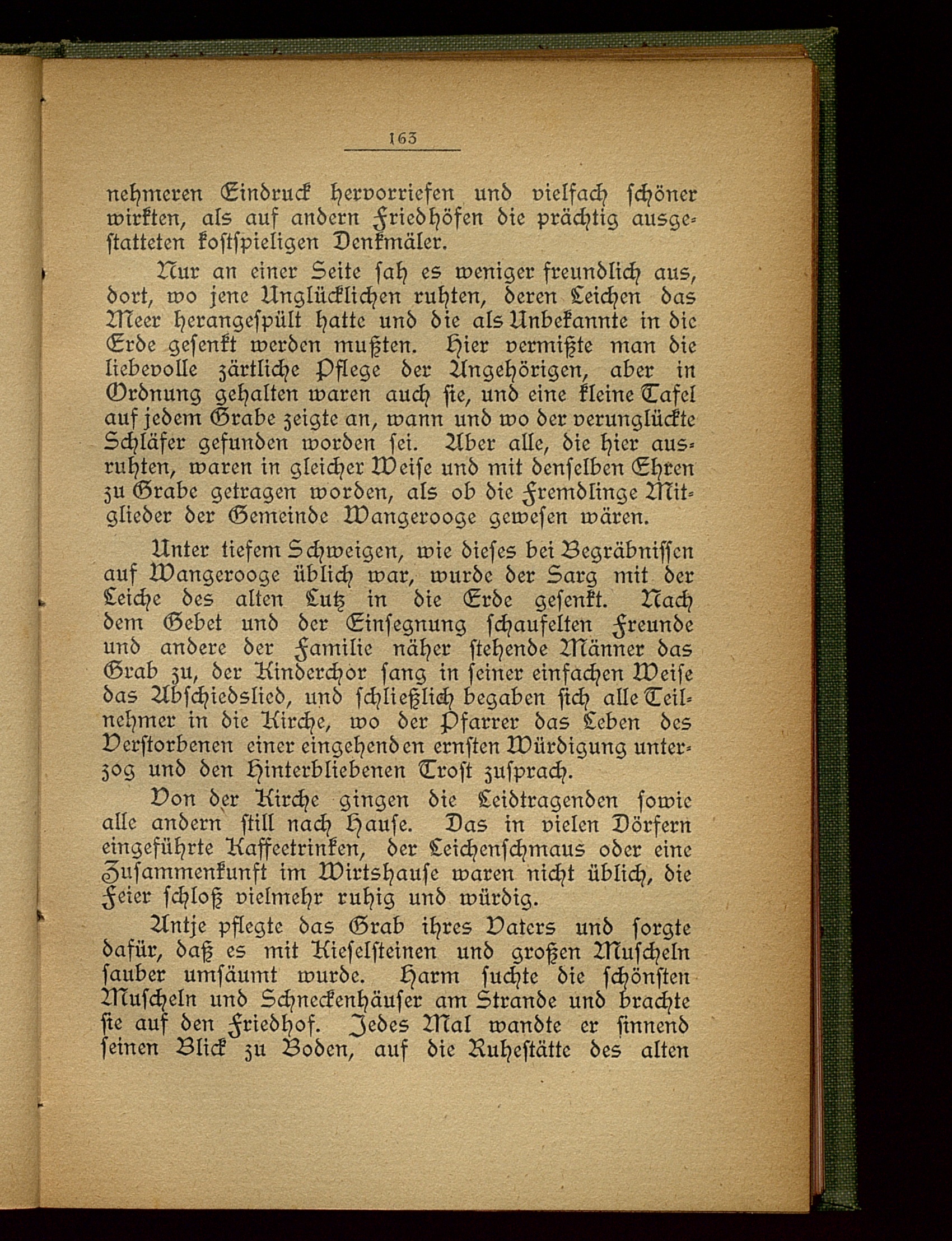 163

nehmeren Eindruck hervorriefen und vielfach schöner wirkten, als auf andern Friedhöfen die prächtig ausgestatteten kostspieligen Denkmäler.

Nur an einer Seite sah es weniger freundlich aus, dort, wo jene Unglücklichen ruhten, deren Leichen das Meer herangespült hatte und die als Unbekannte in die Erde gesenkt werden mußten. Hier vermißte man die liebevolle zärtliche Pflege der Angehörigen, aber in Ordnung gehalten waren auch sie, und eine kleine Tafel auf jedem Grabe zeigte an, wann und wo der verunglückte Schläfer gefunden worden sei. Aber alle, die hier ausruhten, waren in gleicher Weise und mit denselben Ehren zu Grabe getragen worden, als ob die Fremdlinge Mitglieder der Gemeinde Wangerooge gewesen wären.

Unter tiefem Schweigen, wie dieses bei Begräbnissen auf Wangerooge üblich war, wurde der Sarg mit der Leiche des alten Lutz in die Erde gesenkt. Nach dem Gebet und der Einsegnung schaufelten Freunde und andere der Familie näher stehende Männer das Grab zu, der Kinderchor sang in seiner einfachen Weise das Abschiedslied, und schließlich begaben sich alle Teilnehmer in die Kirche, wo der Pfarrer das Leben des Verstorbenen einer eingehenden ernsten Würdigung unterzog und den Hinterbliebenen Trost zusprach.

Von der Kirche gingen die Leidtragenden sowie alle andern still nach Hause. Das in vielen Dörfern eingeführte Kaffeetrinken, der Leichenschmaus oder eine Zusammenkunft im Wirtshause waren nicht üblich, die Feier schloß vielmehr ruhig und würdig.

Antje pflegte das Grab ihres Vaters und sorgte dafür, daß es mit Kieselsteinen und großen Muscheln sauber umsäumt wurde. Harm suchte die schönsten Muscheln und Schneckenhäuser am Strande und brachte sie auf den Friedhof. Jedes Mal wandte er sinnend seinen Blick zu Boden, auf die Ruhestätte des alten